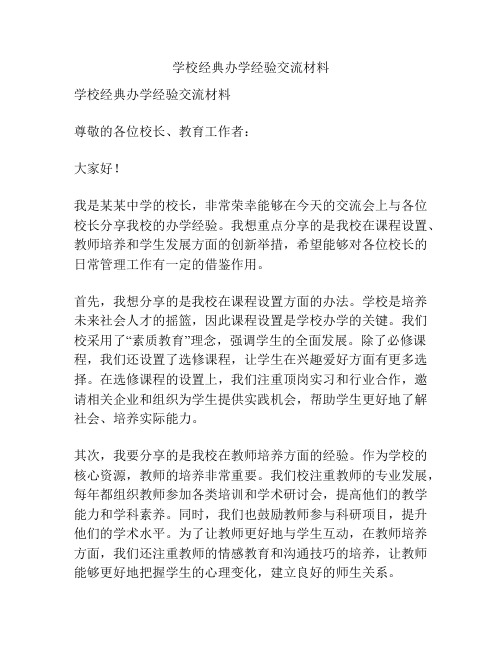 学校经典办学经验交流材料

学校经典办学经验交流材料

尊敬的各位校长、教育工作者：

大家好！

我是某某中学的校长，非常荣幸能够在今天的交流会上与各位校长分享我校的办学经验。我想重点分享的是我校在课程设置、教师培养和学生发展方面的创新举措，希望能够对各位校长的日常管理工作有一定的借鉴作用。

首先，我想分享的是我校在课程设置方面的办法。学校是培养未来社会人才的摇篮，因此课程设置是学校办学的关键。我们校采用了“素质教育”理念，强调学生的全面发展。除了必修课程，我们还设置了选修课程，让学生在兴趣爱好方面有更多选择。在选修课程的设置上，我们注重顶岗实习和行业合作，邀请相关企业和组织为学生提供实践机会，帮助学生更好地了解社会、培养实际能力。

其次，我要分享的是我校在教师培养方面的经验。作为学校的核心资源，教师的培养非常重要。我们校注重教师的专业发展，每年都组织教师参加各类培训和学术研讨会，提高他们的教学能力和学科素养。同时，我们也鼓励教师参与科研项目，提升他们的学术水平。为了让教师更好地与学生互动，在教师培养方面，我们还注重教师的情感教育和沟通技巧的培养，让教师能够更好地把握学生的心理变化，建立良好的师生关系。